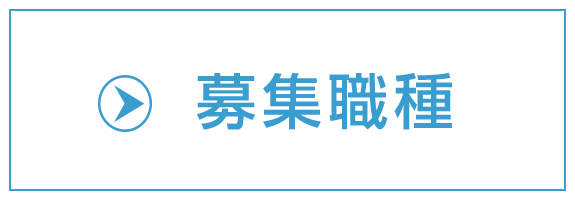 募集職種